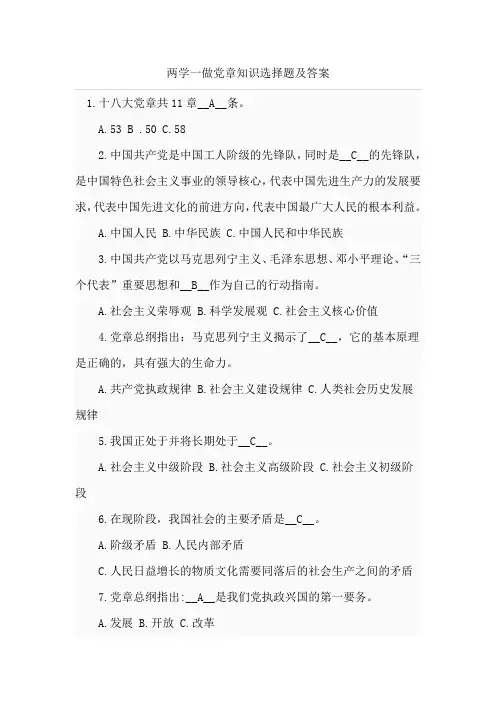 两学一做党章知识选择题及答案

1.十八大党章共 11 章__A__条。

A.53 B .50 C.58

2.中国共产党是中国工人阶级的先锋队，同时是__C__的先锋队，是中国特色社会主义事业的领导核心，代表中国先进生产力的发展要求，代表中国先进文化的前进方向，代表中国最广大人民的根本利益。

A.中国人民 B.中华民族 C.中国人民和中华民族

3.中国共产党以马克思列宁主义、毛泽东思想、邓小平理论、“三个代表”重要思想和__B__作为自己的行动指南。

A.社会主义荣辱观 B.科学发展观 C.社会主义核心价值

4.党章总纲指出：马克思列宁主义揭示了__C__，它的基本原理是正确的，具有强大的生命力。

A.共产党执政规律 B.社会主义建设规律 C.人类社会历史发展规律

5.我国正处于并将长期处于__C__。

A.社会主义中级阶段 B.社会主义高级阶段 C.社会主义初级阶段

6.在现阶段，我国社会的主要矛盾是__C__。

A.阶级矛盾 B.人民内部矛盾

C.人民日益增长的物质文化需要同落后的社会生产之间的矛盾

7.党章总纲指出:__A__是我们党执政兴国的第一要务。

A.发展 B.开放 C.改革